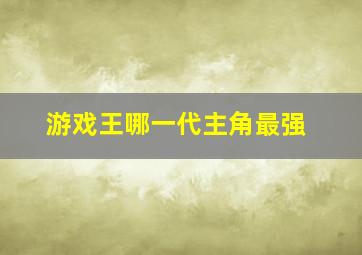 游戏王哪一代主角最强